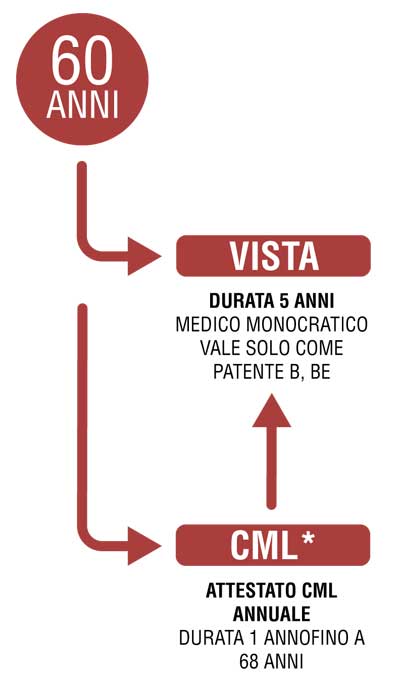 60
ANNI

VISTA

DURATA 5 ANNI
MEDICO MONOCRATICO
VALE SOLO COME
PATENTE B, BE

CML*

ATTESTATO CML
ANNUALE
DURATA 1 ANNOFINO A
68 ANNI